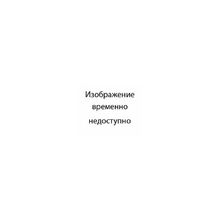 Изображение временно недоступно